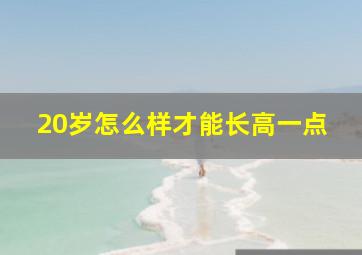 20岁怎么样才能长高一点